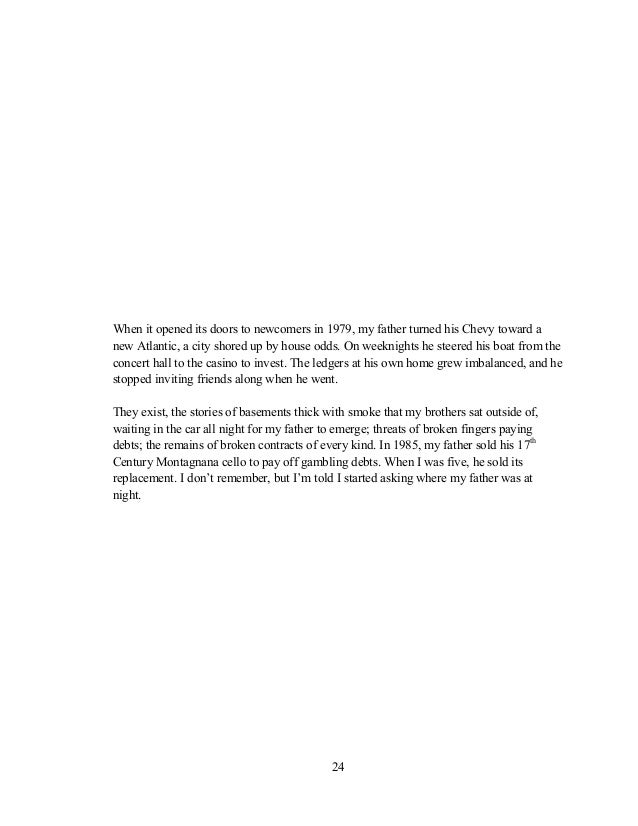 When it opened its doors to newcomers in 1979, my father turned his Chevy toward a new Atlantic, a city shored up by house odds. On weeknights he steered his boat from the concert hall to the casino to invest. The ledgers at his own home grew imbalanced, and he stopped inviting friends along when he went.

They exist, the stories of basements thick with smoke that my brothers sat outside of, waiting in the car all night for my father to emerge; threats of broken fingers paying debts; the remains of broken contracts of every kind. In 1985, my father sold his 17th Century Montagnana cello to pay off gambling debts. When I was five, he sold its replacement. I don't remember, but I'm told I started asking where my father was at night.

24